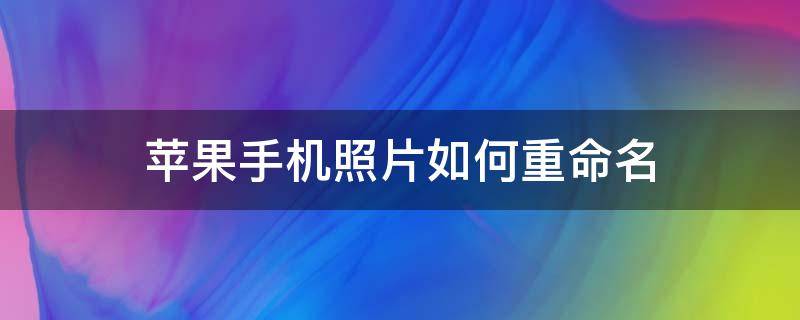 苹果手机照片如何重命名